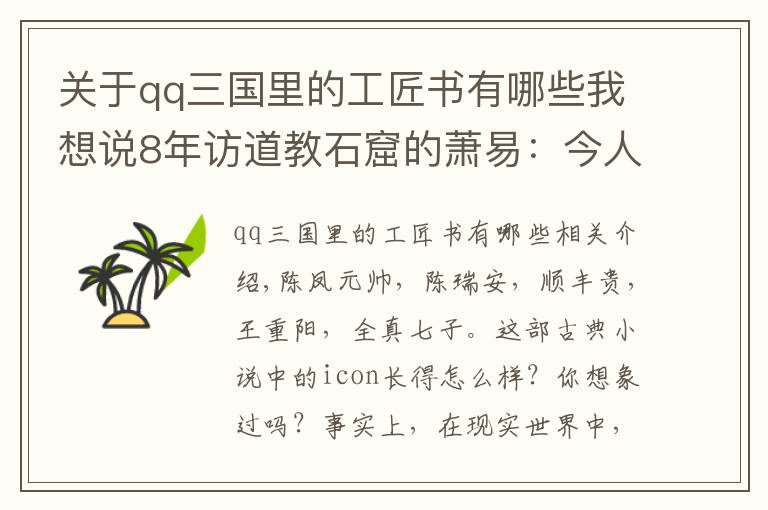 关于qq三国里的工匠书有哪些我想说8年访道教石窟的萧易：今人

qq三国里的工匠书有哪些相关介绍,陈凤元帅，陈瑞安，顺丰贵，王重阳，全真七子。这部古典小说中的icon长得怎么样？你想象过吗？事实上，在现实世界中，